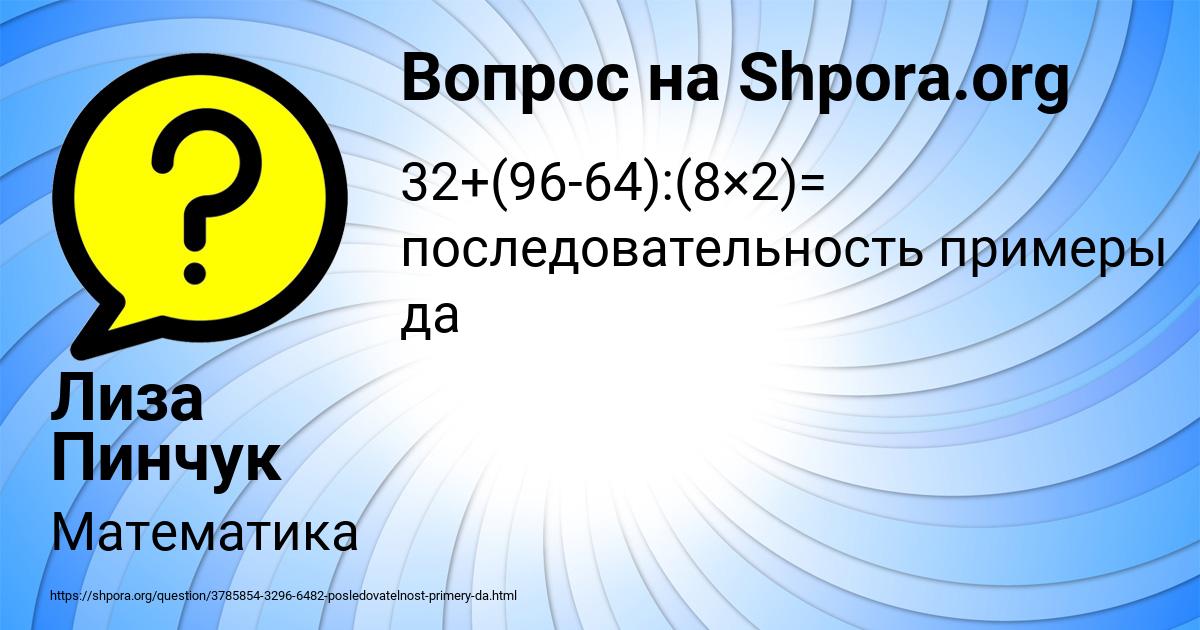 Вопрос на Shpora.org

$32+(96-64):(8\times2)=$ последовательность примеры да

Лиза Пинчук

Математика

https://shpora.org/question/3785854-3296-6482-posledovatelnost-primery-da.html